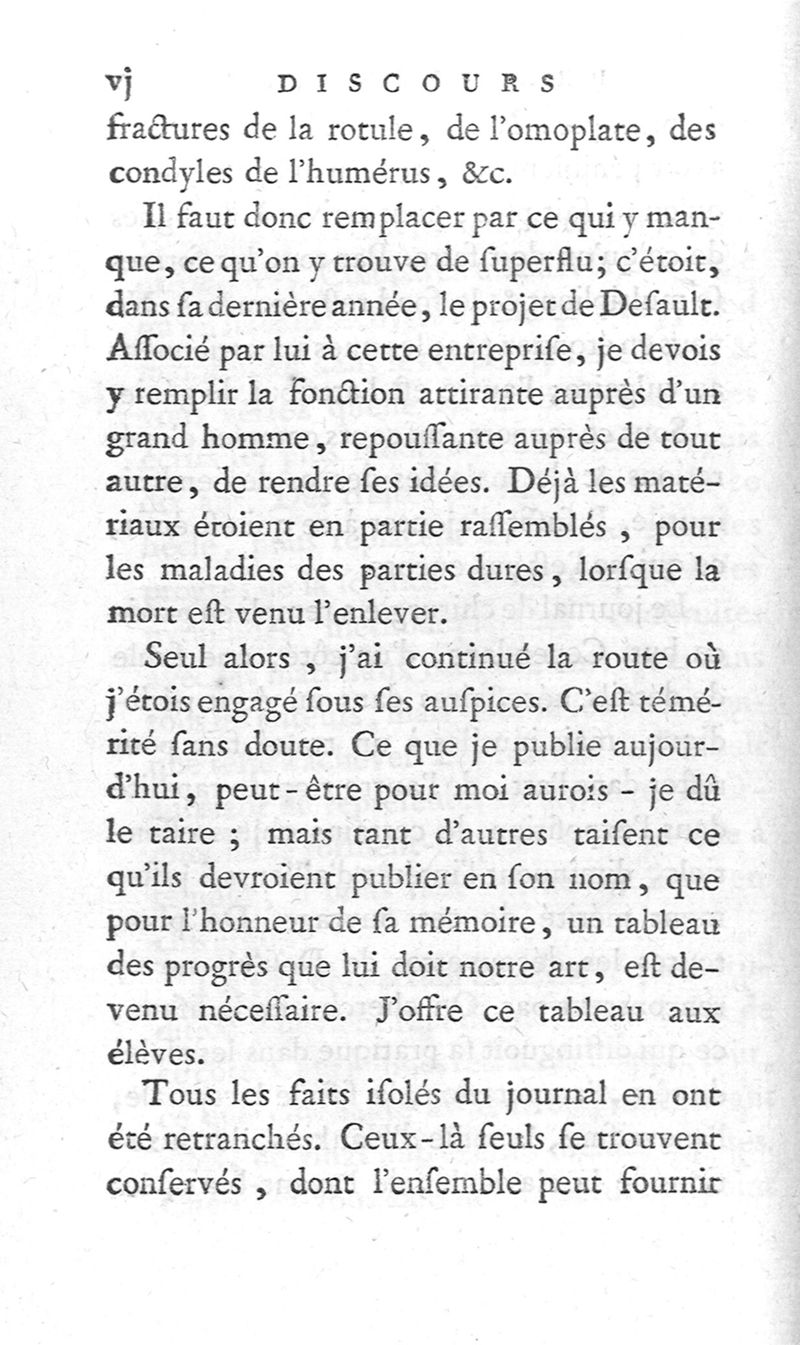 vj DISCOURS

fractures de la rotule, de l'omoplate, des condyles de l'humérus, &c.

Il faut donc remplacer par ce qui y manque, ce qu'on y trouve de ſuperflu; c'étoit, dans ſa dernière année, le projet de Deſault. Aſſocié par lui à cette entrepriſe, je devois y remplir la fonction attirante auprès d'un grand homme, repouſſante auprès de tout autre, de rendre ſes idées. Déjà les matériaux étoient en partie raſſemblés, pour les maladies des parties dures, lorſque la mort eſt venu l'enlever.

Seul alors, j'ai continué la route où j'étois engagé ſous ſes auſpices. C'eſt témérité ſans doute. Ce que je publie aujourd'hui, peut-être pour moi aurois-je dû le taire ; mais tant d'autres taiſent ce qu'ils devroient publier en ſon nom, que pour l'honneur de ſa mémoire, un tableau des progrès que lui doit notre art, eſt devenu néceſſaire. J'offre ce tableau aux élèves.

Tous les faits iſolés du journal en ont été retranchés. Ceux-là ſeuls ſe trouvent conſervés, dont l'enſemble peut fournir